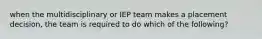 when the multidisciplinary or IEP team makes a placement decision, the team is required to do which of the following?